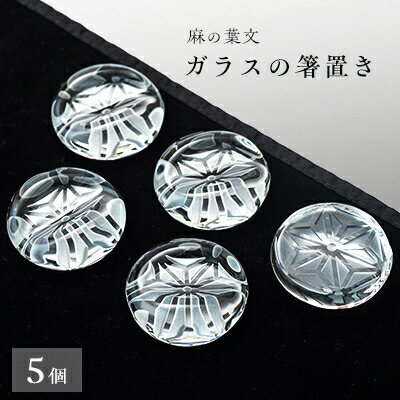 麻の葉文
ガラスの箸置き

5個